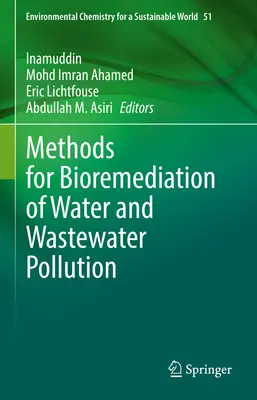 Environmental Chemistry for a Sustainable World 51

Inamuddin
Mohd Imran Ahamed
Eric Lichtfouse
Abdullah M. Asiri Editors

Methods for Bioremediation of Water and Wastewater Pollution

Springer